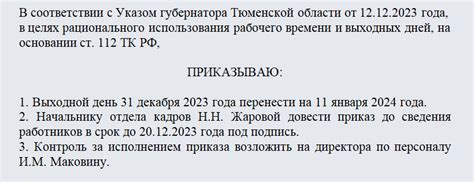 В соответствии с Указом губернатора Тюменской области от 12.12.2023 года, в целях рационального использования рабочего времени и выходных дней, на основании ст. 112 ТК РФ,

ПРИКАЗЫВАЮ:

1. Выходной день 31 декабря 2023 года перенести на 11 января 2024 года.
2. Начальнику отдела кадров Н.Н. Жаровой довести приказ до сведения работников в срок до 20.12.2023 года под подпись.
3. Контроль за исполнением приказа возложить на директора по персоналу И.М. Маковину.